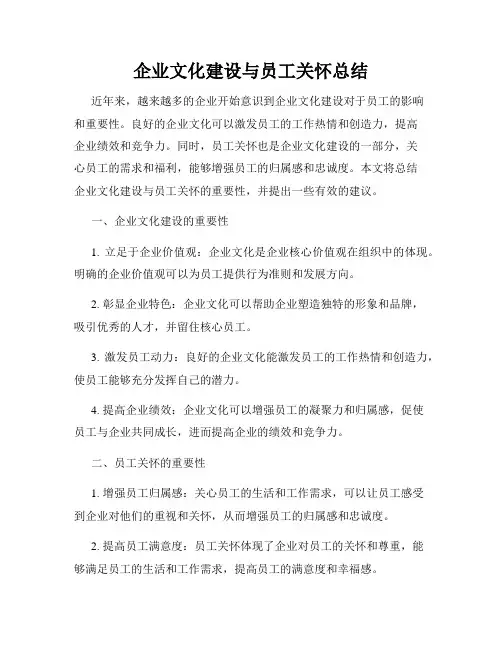 企业文化建设与员工关怀总结

近年来，越来越多的企业开始意识到企业文化建设对于员工的影响和重要性。良好的企业文化可以激发员工的工作热情和创造力，提高企业绩效和竞争力。同时，员工关怀也是企业文化建设的一部分，关心员工的需求和福利，能够增强员工的归属感和忠诚度。本文将总结企业文化建设与员工关怀的重要性，并提出一些有效的建议。

一、企业文化建设的重要性

1. 立足于企业价值观：企业文化是企业核心价值观在组织中的体现。明确的企业价值观可以为员工提供行为准则和发展方向。

2. 彰显企业特色：企业文化可以帮助企业塑造独特的形象和品牌，吸引优秀的人才，并留住核心员工。

3. 激发员工动力：良好的企业文化能激发员工的工作热情和创造力，使员工能够充分发挥自己的潜力。

4. 提高企业绩效：企业文化可以增强员工的凝聚力和归属感，促使员工与企业共同成长，进而提高企业的绩效和竞争力。

二、员工关怀的重要性

1. 增强员工归属感：关心员工的生活和工作需求，可以让员工感受到企业对他们的重视和关怀，从而增强员工的归属感和忠诚度。

2. 提高员工满意度：员工关怀体现了企业对员工的关怀和尊重，能够满足员工的生活和工作需求，提高员工的满意度和幸福感。